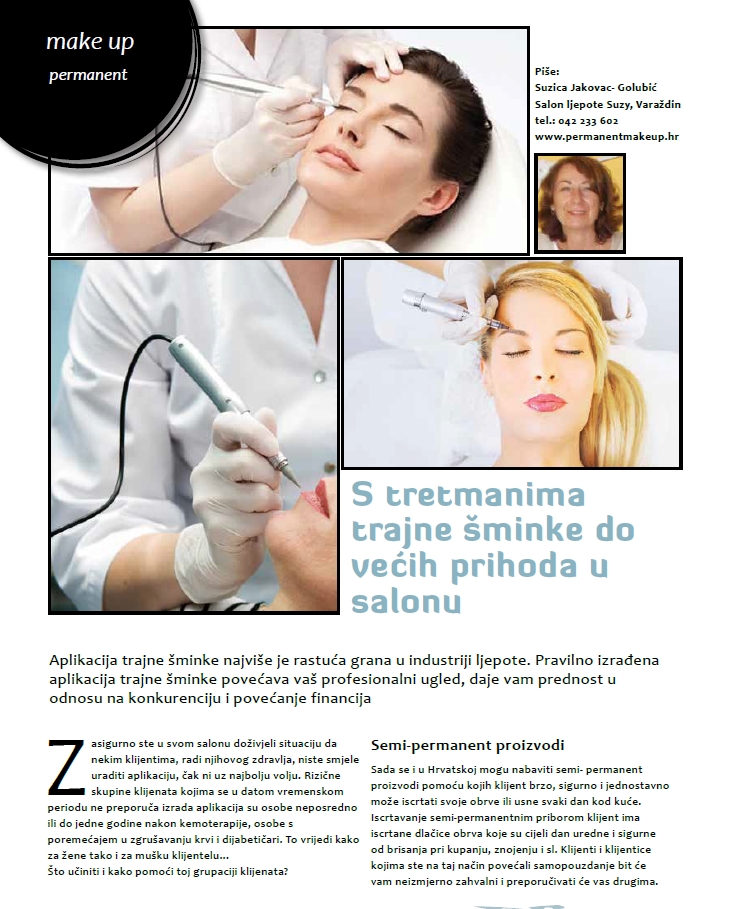 make up
permanent

Piše:
Suzica Jakovac- Golubić
Salon ljepote Suzy, Varaždin
tel.: 042 233 602
www.permanentmakeup.hr

S tretmanima trajne šminke do većih prihoda u salonu

Aplikacija trajne šminke najviše je rastuća grana u industriji ljepote. Pravilno izrađena aplikacija trajne šminke povećava vaš profesionalni ugled, daje vam prednost u odnosu na konkurenciju i povećanje financija

Zasigurno ste u svom salonu doživjeli situaciju da nekim klijentima, radi njihovog zdravlja, niste smjele uraditi aplikaciju, čak ni uz najbolju volju. Rizične skupine klijenata kojima se u datom vremenskom periodu ne preporuča izrada aplikacija su osobe neposredno ili do jedne godine nakon kemoterapije, osobe s poremećajem u zgrušavanju krvi i dijabetičari. To vrijedi kako za žene tako i za mušku klijentelu...
Što učiniti i kako pomoći toj grupaciji klijenata?

Semi-permanent proizvodi

Sada se i u Hrvatskoj mogu nabaviti semi- permanent proizvodi pomoću kojih klijent brzo, sigurno i jednostavno može iscrtati svoje obrve ili usne svaki dan kod kuće. Iscrtavanje semi-permanentnim priborom klijent ima iscrtane dlačice obrva koje su cijeli dan uredne i sigurne od brisanja pri kupanju, znojenju i sl. Klijenti i klijentice kojima ste na taj način povećali samopouzdanje bit će vam neizmjerno zahvalni i preporučivati će vas drugima.